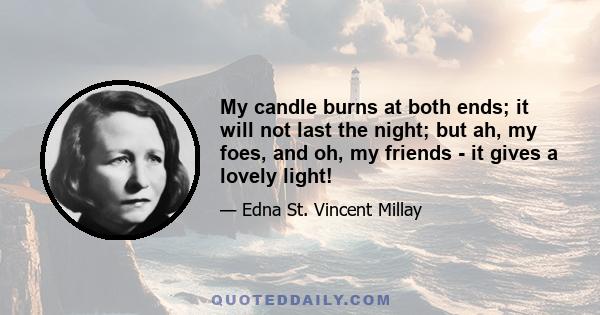 My candle burns at both ends; it will not last the night; but ah, my foes, and oh, my friends - it gives a lovely light!

— Edna St. Vincent Millay

QUOTEDDAILY.COM